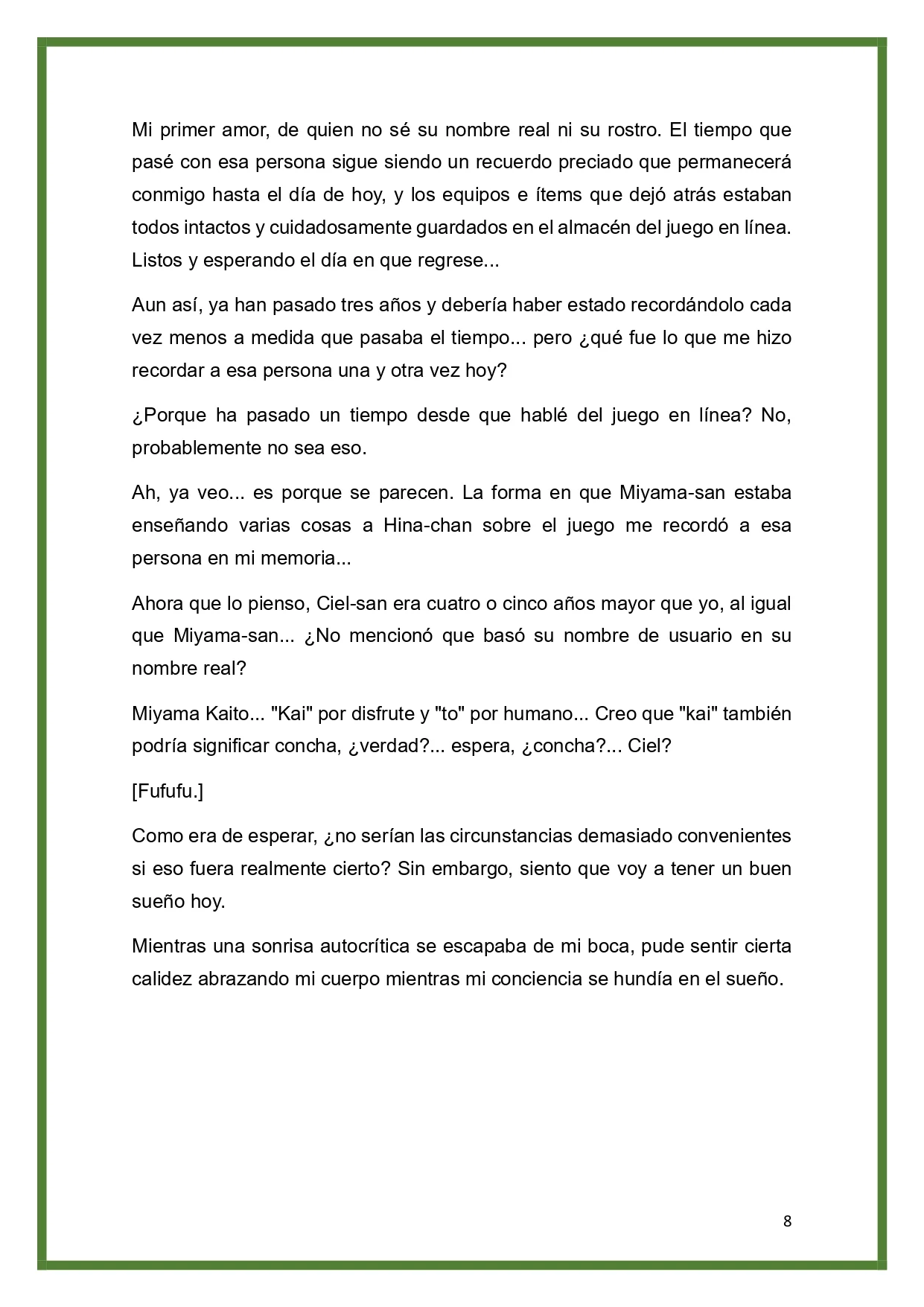 Mi primer amor, de quien no sé su nombre real ni su rostro. El tiempo que pasé con esa persona sigue siendo un recuerdo preciado que permanecerá conmigo hasta el día de hoy, y los equipos e ítems que dejó atrás estaban todos intactos y cuidadosamente guardados en el almacén del juego en línea. Listos y esperando el día en que regrese...

Aun así, ya han pasado tres años y debería haber estado recordándolo cada vez menos a medida que pasaba el tiempo... pero ¿qué fue lo que me hizo recordar a esa persona una y otra vez hoy?

¿Porque ha pasado un tiempo desde que hablé del juego en línea? No, probablemente no sea eso.

Ah, ya veo... es porque se parecen. La forma en que Miyama-san estaba enseñando varias cosas a Hina-chan sobre el juego me recordó a esa persona en mi memoria...

Ahora que lo pienso, Ciel-san era cuatro o cinco años mayor que yo, al igual que Miyama-san... ¿No mencionó que basó su nombre de usuario en su nombre real?

Miyama Kaito... "Kai" por disfrute y "to" por humano... Creo que "kai" también podría significar concha, ¿verdad?... espera, ¿concha?... Ciel?

[Fufufu.]

Como era de esperar, ¿no serían las circunstancias demasiado convenientes si eso fuera realmente cierto? Sin embargo, siento que voy a tener un buen sueño hoy.

Mientras una sonrisa autocrítica se escapaba de mi boca, pude sentir cierta calidez abrazando mi cuerpo mientras mi conciencia se hundía en el sueño.

8